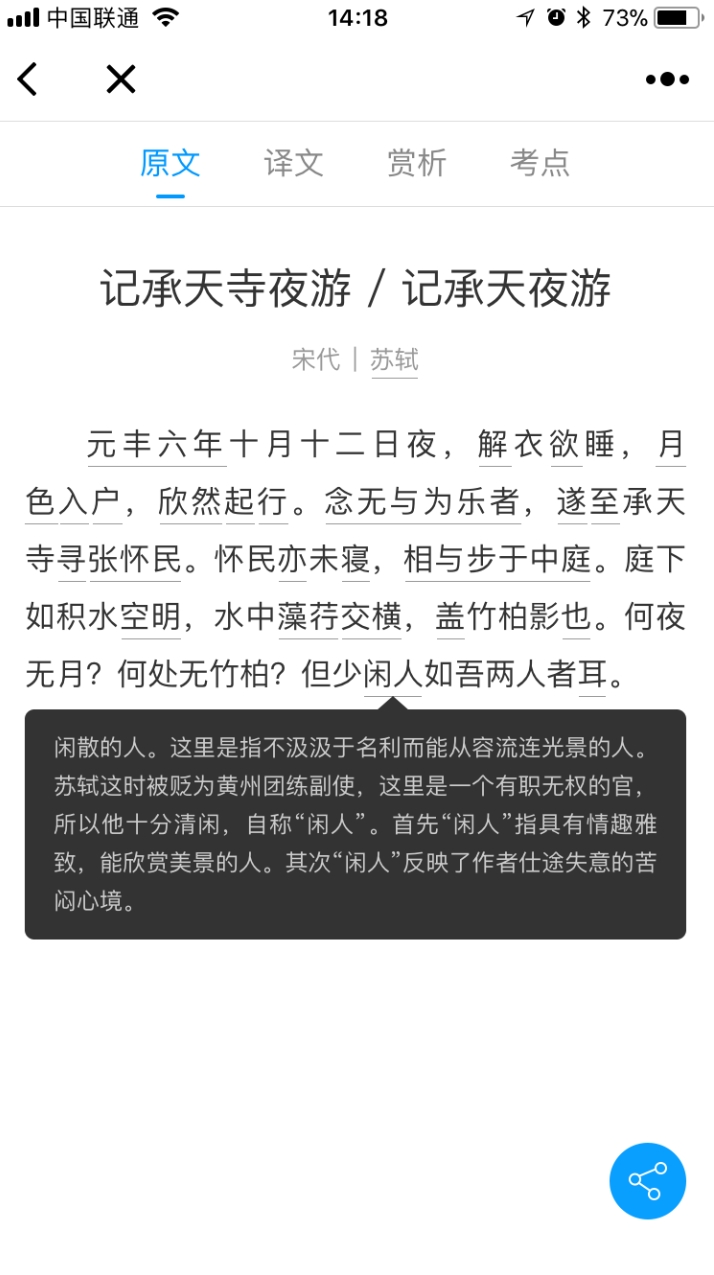 中国联通 14:18 73%

原文 译文 赏析 考点

记承天寺夜游 / 记承天夜游

宋代 | 苏轼

元丰六年十月十二日夜，解衣欲睡，月色入户，欣然起行。念无与为乐者，遂至承天寺寻张怀民。怀民亦未寝，相与步于中庭。庭下如积水空明，水中藻荇交横，盖竹柏影也。何夜无月？何处无竹柏？但少闲人如吾两人者耳。

闲散的人。这里是指不汲汲于名利而能从容流连光景的人。苏轼这时被贬为黄州团练副使，这里是一个有职无权的官，所以他十分清闲，自称“闲人”。首先“闲人”指具有情趣雅致，能欣赏美景的人。其次“闲人”反映了作者仕途失意的苦闷心境。